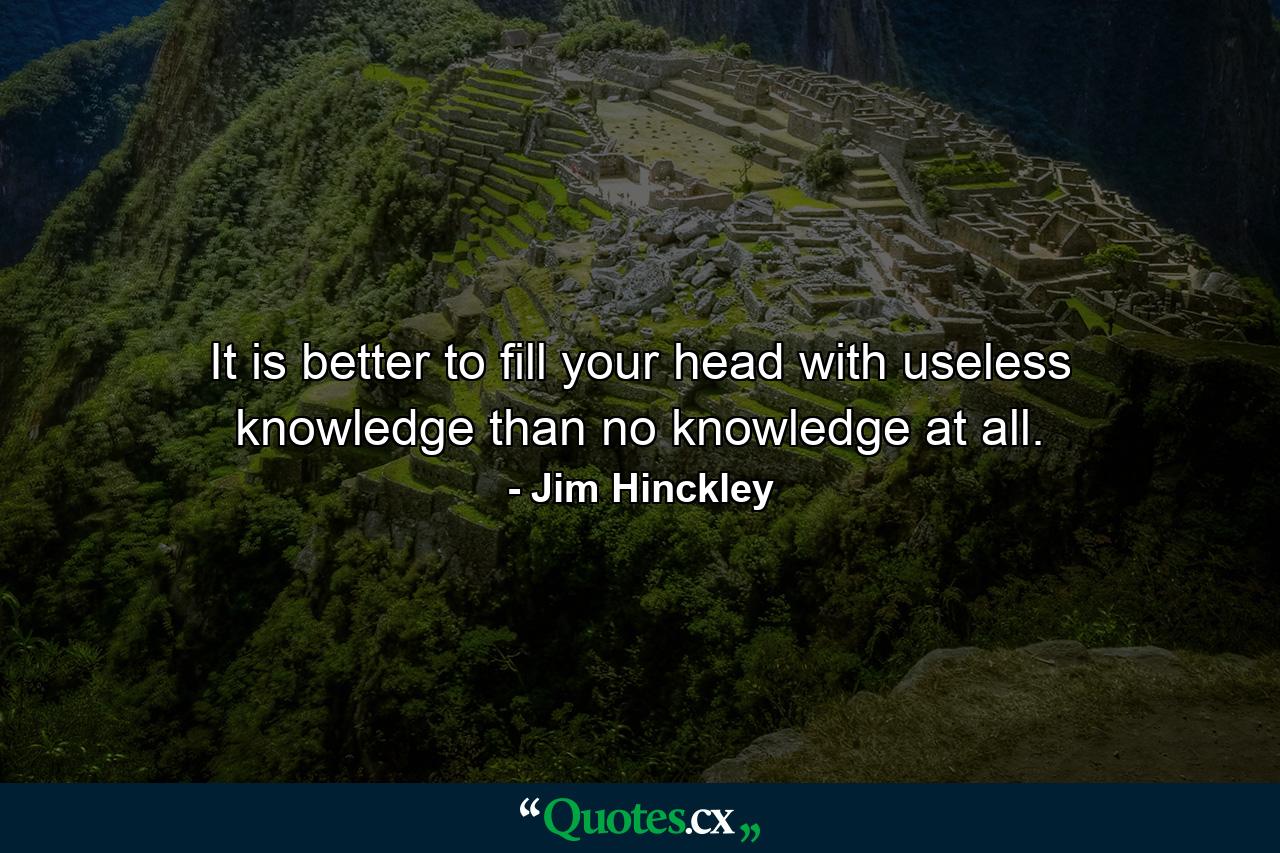 It is better to fill your head with useless knowledge than no knowledge at all.
- Jim Hinckley

“Quotes.cx„